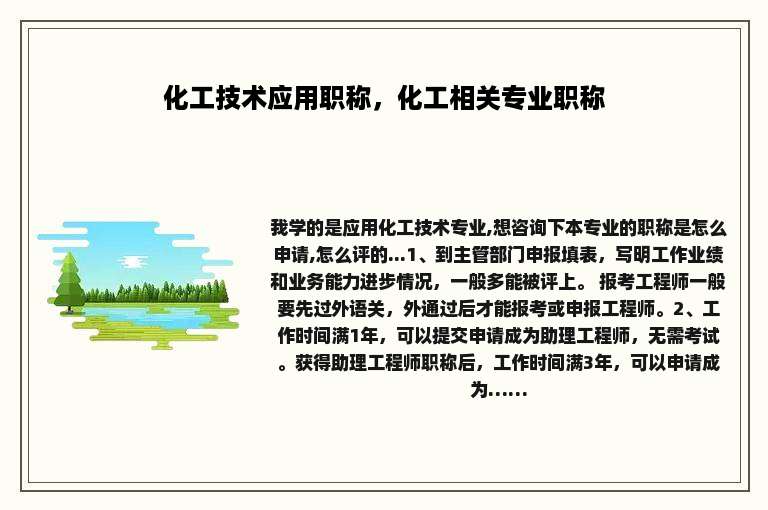 化工技术应用职称，化工相关专业职称

我学的是应用化工技术专业,想咨询下本专业的职称是怎么申请,怎么评的...1、到主管部门申报填表，写明工作业绩和业务能力进步情况，一般多能被评上。 报考工程师一般要先过外语关，外通过后才能报考或申报工程师。2、工作时间满1年，可以提交申请成为助理工程师，无需考试。获得助理工程师职称后，工作时间满3年，可以申请成为......